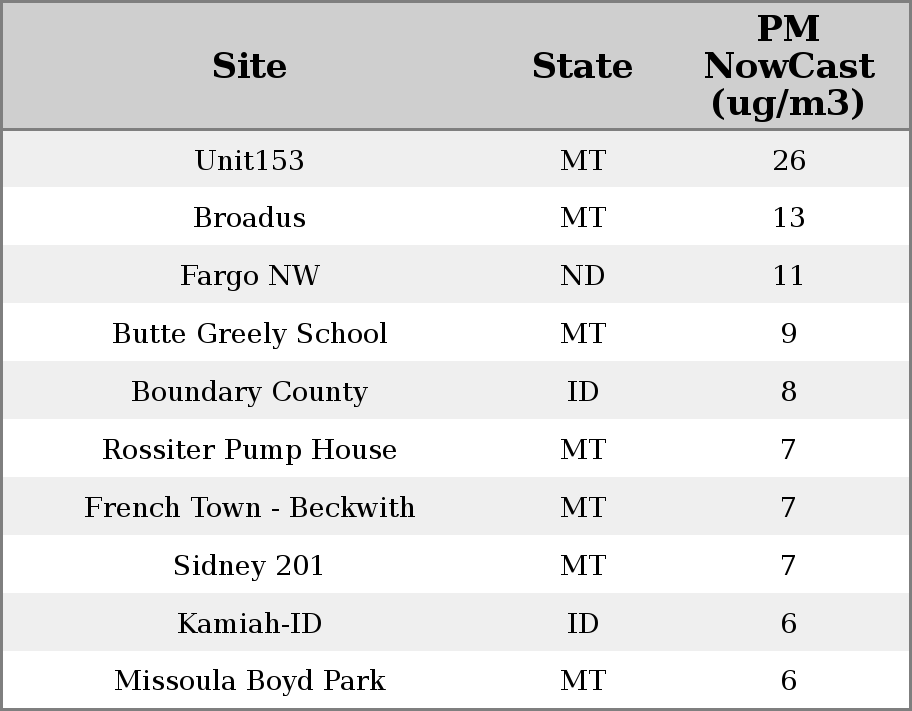 | Site | State | PM NowCast (ug/m3) |
|---|---|---|
| Unit153 | MT | 26 |
| Broadus | MT | 13 |
| Fargo NW | ND | 11 |
| Butte Greely School | MT | 9 |
| Boundary County | ID | 8 |
| Rossiter Pump House | MT | 7 |
| French Town - Beckwith | MT | 7 |
| Sidney 201 | MT | 7 |
| Kamiah-ID | ID | 6 |
| Missoula Boyd Park | MT | 6 |